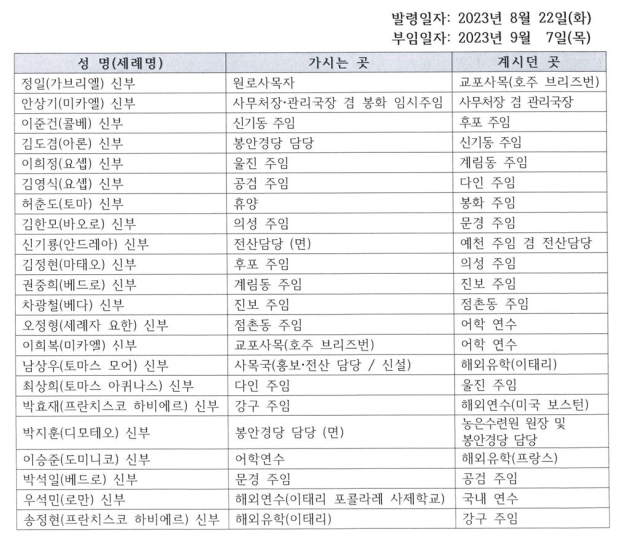 발령일자: 2023년 8월 22일(화)
부임일자: 2023년 9월 7일(목)

| 성 명(세례명) | 가시는 곳 | 계시던 곳 |
|---|---|---|
| 정일(가브리엘) 신부 | 원로사목자 | 교포사목(호주 브리즈번) |
| 안상기(미카엘) 신부 | 사무처장·관리국장 겸 봉화 임시주임 | 사무처장 겸 관리국장 |
| 이준건(콜베) 신부 | 신기동 주임 | 후포 주임 |
| 김도겸(아론) 신부 | 봉안경당 담당 | 신기동 주임 |
| 이희정(요셉) 신부 | 울진 주임 | 계림동 주임 |
| 김영식(요셉) 신부 | 공검 주임 | 다인 주임 |
| 허춘도(토마) 신부 | 휴양 | 봉화 주임 |
| 김한모(바오로) 신부 | 의성 주임 | 문경 주임 |
| 신기룡(안드레아) 신부 | 전산담당 (면) | 예천 주임 겸 전산담당 |
| 김정현(마태오) 신부 | 후포 주임 | 의성 주임 |
| 권중희(베드로) 신부 | 계림동 주임 | 진보 주임 |
| 차광철(베다) 신부 | 진보 주임 | 점촌동 주임 |
| 오정형(세례자 요한) 신부 | 점촌동 주임 | 어학 연수 |
| 이희복(미카엘) 신부 | 교포사목(호주 브리즈번) | 어학 연수 |
| 남상우(토마스 모어) 신부 | 사목국(홍보·전산 담당 / 신설) | 해외유학(이태리) |
| 최상희(토마스 아퀴나스) 신부 | 다인 주임 | 울진 주임 |
| 박효재(프란치스코 하비에르) 신부 | 강구 주임 | 해외연수(미국 보스턴) |
| 박지훈(디모테오) 신부 | 봉안경당 담당 (면) | 농은수련원 원장 및 봉안경당 담당 |
| 이승준(도미니코) 신부 | 어학연수 | 해외유학(프랑스) |
| 박석일(베드로) 신부 | 문경 주임 | 공검 주임 |
| 우석민(로만) 신부 | 해외연수(이태리 포콜라레 사제학교) | 국내 연수 |
| 송정현(프란치스코 하비에르) 신부 | 해외유학(이태리) | 강구 주임 |